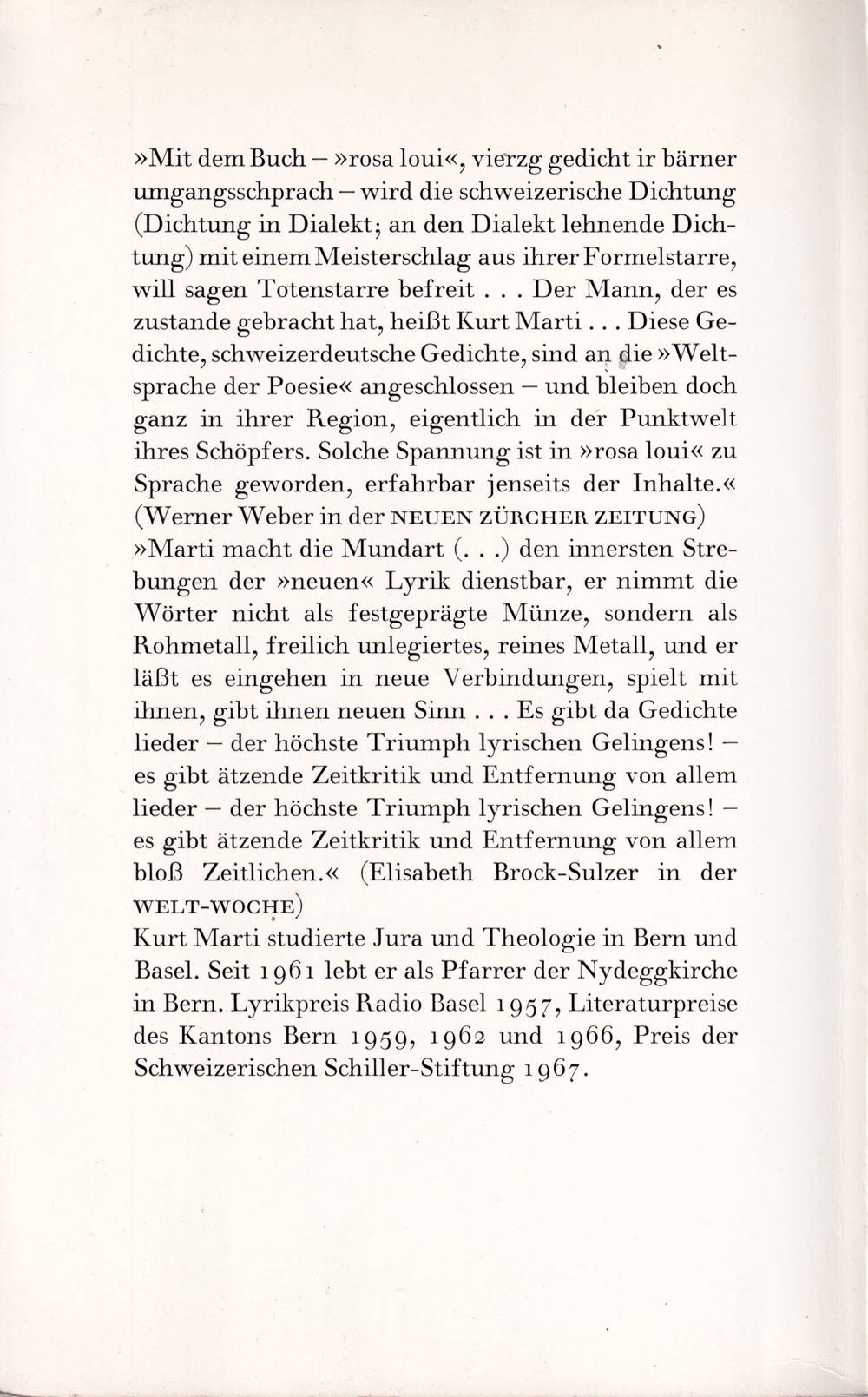 »Mit dem Buch – »rosa loui«, vierzg gedicht ir bärner umgangsschprach – wird die schweizerische Dichtung (Dichtung in Dialekt; an den Dialekt lehnende Dichtung) mit einem Meisterschlag aus ihrer Formelstarre, will sagen Totenstarre befreit . . . Der Mann, der es zustande gebracht hat, heißt Kurt Marti . . . Diese Gedichte, schweizerdeutsche Gedichte, sind an die »Weltsprache der Poesie« angeschlossen – und bleiben doch ganz in ihrer Region, eigentlich in der Punktwelt ihres Schöpfers. Solche Spannung ist in »rosa loui« zu Sprache geworden, erfahrbar jenseits der Inhalte.« (Werner Weber in der NEUEN ZÜRCHER ZEITUNG)
»Marti macht die Mundart (. . .) den innersten Strebungen der »neuen« Lyrik dienstbar, er nimmt die Wörter nicht als festgeprägte Münze, sondern als Rohmetall, freilich unlegiertes, reines Metall, und er läßt es eingehen in neue Verbindungen, spielt mit ihnen, gibt ihnen neuen Sinn . . . Es gibt da Gedichte lieder – der höchste Triumph lyrischen Gelingens! – es gibt ätzende Zeitkritik und Entfernung von allem lieder – der höchste Triumph lyrischen Gelingens! – es gibt ätzende Zeitkritik und Entfernung von allem bloß Zeitlichen.« (Elisabeth Brock-Sulzer in der WELT-WOCHE)
Kurt Marti studierte Jura und Theologie in Bern und Basel. Seit 1961 lebt er als Pfarrer der Nydeggkirche in Bern. Lyrikpreis Radio Basel 1957, Literaturpreise des Kantons Bern 1959, 1962 und 1966, Preis der Schweizerischen Schiller-Stiftung 1967.